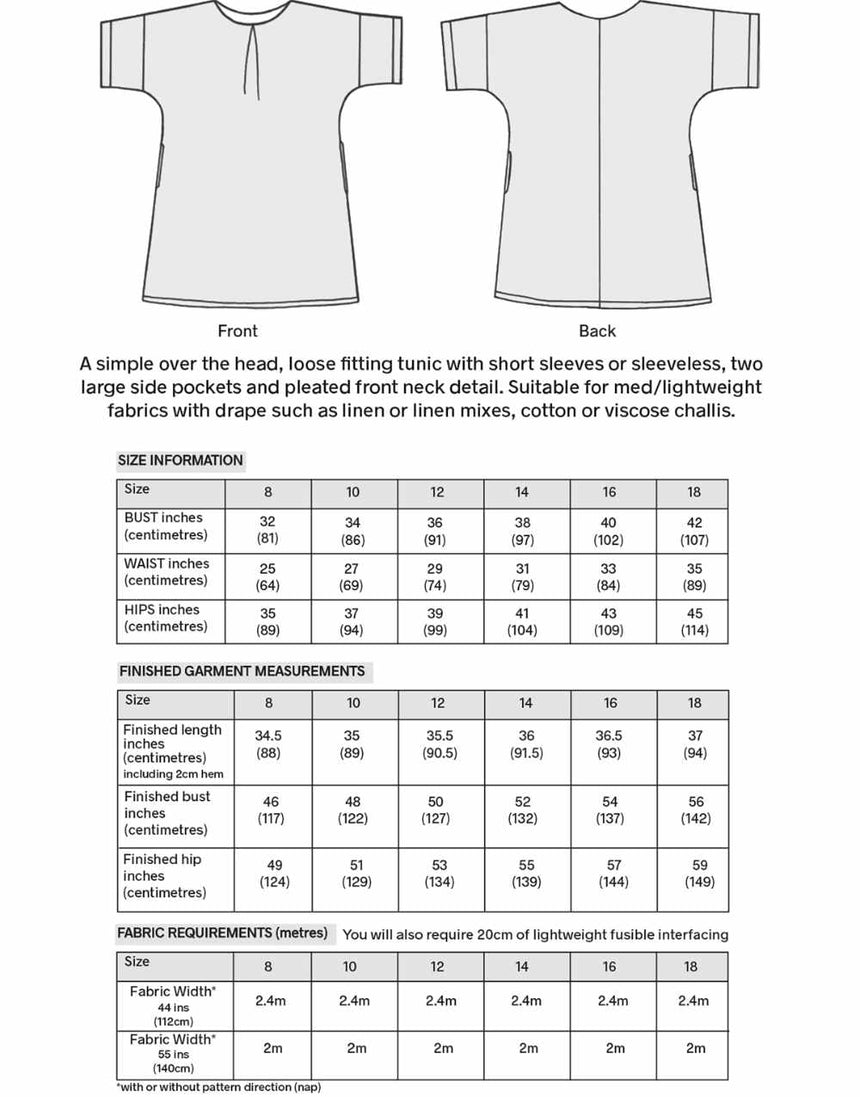 Front

Back

A simple over the head, loose fitting tunic with short sleeves or sleeveless, two large side pockets and pleated front neck detail. Suitable for med/lightweight fabrics with drape such as linen or linen mixes, cotton or viscose challis.

SIZE INFORMATION

| Size | 8 | 10 | 12 | 14 | 16 | 18 |
|---|---|---|---|---|---|---|
| BUST inches (centimetres) | 32 (81) | 34 (86) | 36 (91) | 38 (97) | 40 (102) | 42 (107) |
| WAIST inches (centimetres) | 25 (64) | 27 (69) | 29 (74) | 31 (79) | 33 (84) | 35 (89) |
| HIPS inches (centimetres) | 35 (89) | 37 (94) | 39 (99) | 41 (104) | 43 (109) | 45 (114) |

FINISHED GARMENT MEASUREMENTS

| Size | 8 | 10 | 12 | 14 | 16 | 18 |
|---|---|---|---|---|---|---|
| Finished length inches (centimetres) including 2cm hem | 34.5 (88) | 35 (89) | 35.5 (90.5) | 36 (91.5) | 36.5 (93) | 37 (94) |
| Finished bust inches (centimetres) | 46 (117) | 48 (122) | 50 (127) | 52 (132) | 54 (137) | 56 (142) |
| Finished hip inches (centimetres) | 49 (124) | 51 (129) | 53 (134) | 55 (139) | 57 (144) | 59 (149) |

FABRIC REQUIREMENTS (metres) You will also require 20cm of lightweight fusible interfacing

| Size | 8 | 10 | 12 | 14 | 16 | 18 |
|---|---|---|---|---|---|---|
| Fabric Width* 44 ins (112cm) | 2.4m | 2.4m | 2.4m | 2.4m | 2.4m | 2.4m |
| Fabric Width* 55 ins (140cm) | 2m | 2m | 2m | 2m | 2m | 2m |

*with or without pattern direction (nap)